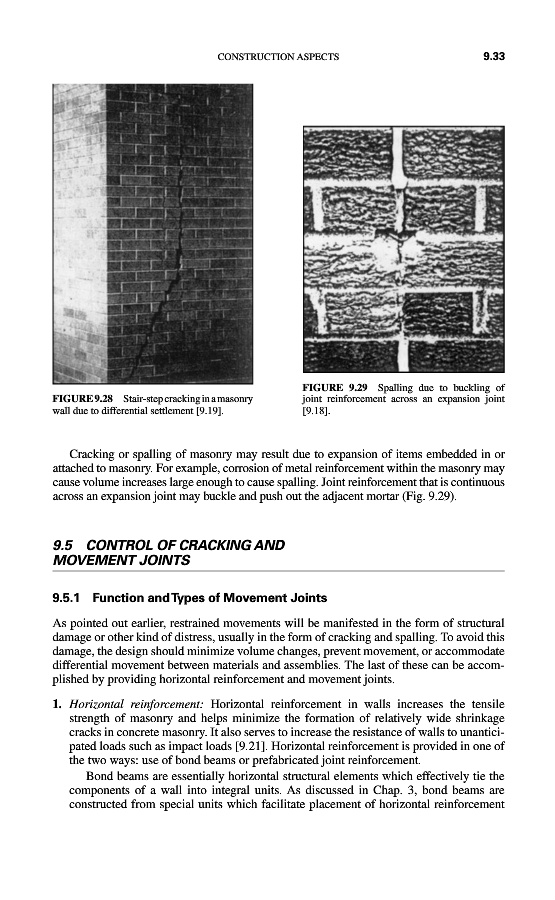 CONSTRUCTION ASPECTS 9.33

FIGURE 9.28 Stair-step cracking in a masonry wall due to differential settlement [9.19].

FIGURE 9.29 Spalling due to buckling of joint reinforcement across an expansion joint [9.18].

Cracking or spalling of masonry may result due to expansion of items embedded in or attached to masonry. For example, corrosion of metal reinforcement within the masonry may cause volume increases large enough to cause spalling. Joint reinforcement that is continuous across an expansion joint may buckle and push out the adjacent mortar (Fig. 9.29).

9.5 CONTROL OF CRACKING AND MOVEMENT JOINTS

9.5.1 Function and Types of Movement Joints

As pointed out earlier, restrained movements will be manifested in the form of structural damage or other kind of distress, usually in the form of cracking and spalling. To avoid this damage, the design should minimize volume changes, prevent movement, or accommodate differential movement between materials and assemblies. The last of these can be accomplished by providing horizontal reinforcement and movement joints.

1. Horizontal reinforcement: Horizontal reinforcement in walls increases the tensile strength of masonry and helps minimize the formation of relatively wide shrinkage cracks in concrete masonry. It also serves to increase the resistance of walls to unanticipated loads such as impact loads [9.21]. Horizontal reinforcement is provided in one of the two ways: use of bond beams or prefabricated joint reinforcement.

Bond beams are essentially horizontal structural elements which effectively tie the components of a wall into integral units. As discussed in Chap. 3, bond beams are constructed from special units which facilitate placement of horizontal reinforcement